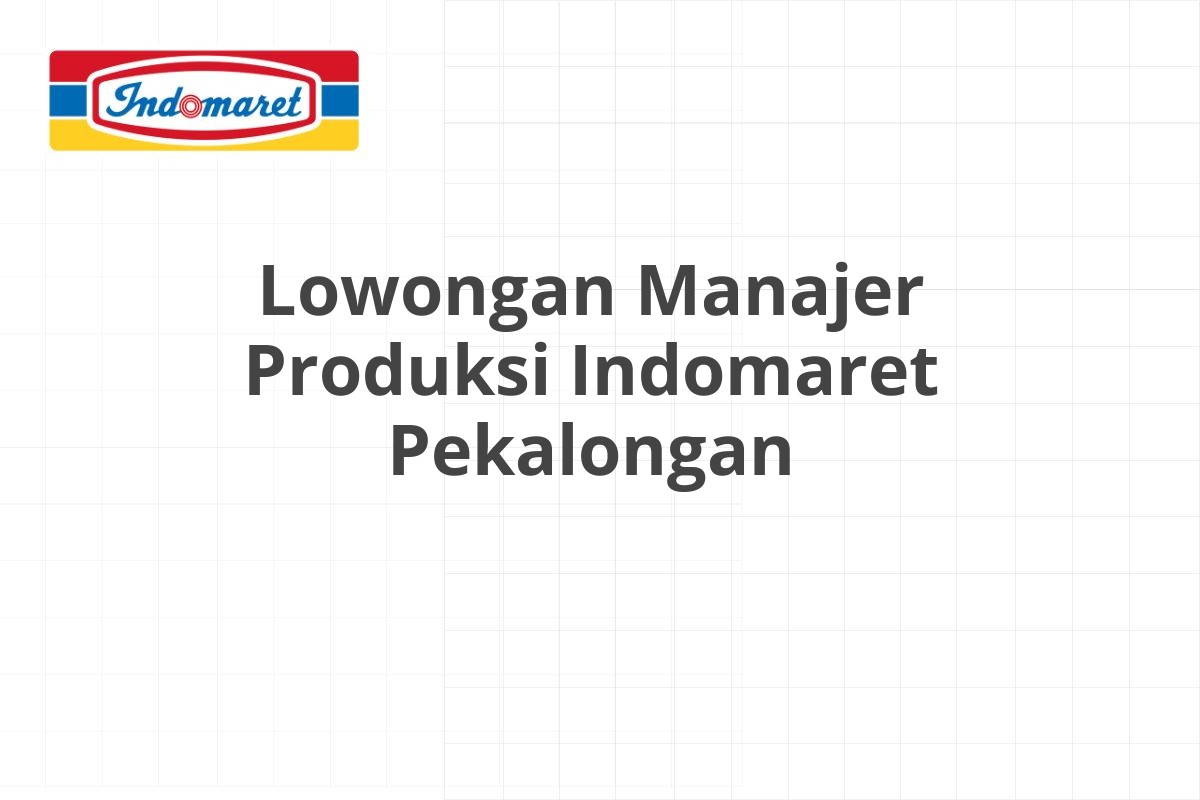 Indomaret

Lowongan Manajer Produksi Indomaret Pekalongan